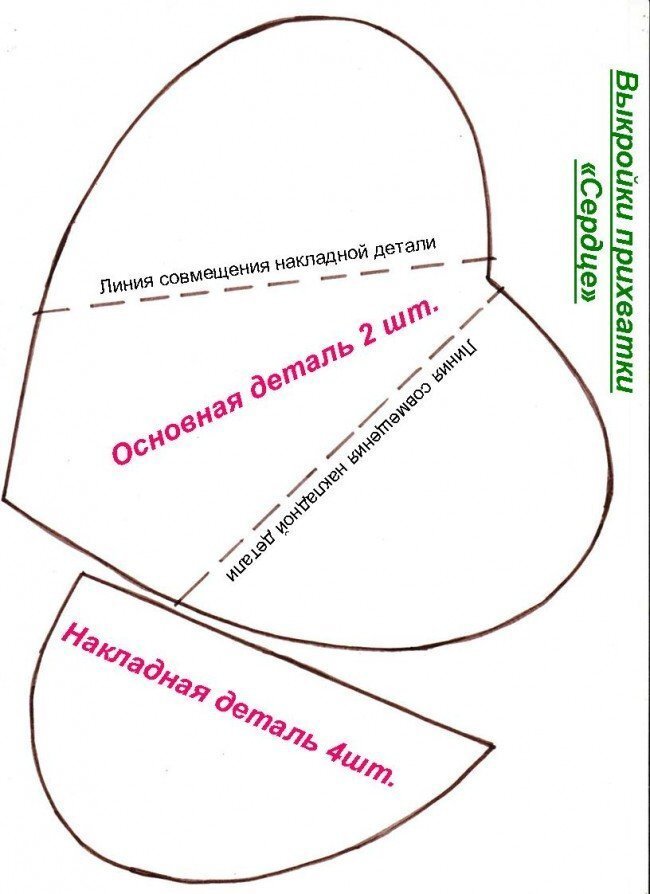 Выкройки прихватки «Сердце»

Линия совмещения накладной детали

Основная деталь 2 шт.

Линия совмещения накладной детали

Накладная деталь 4шт.